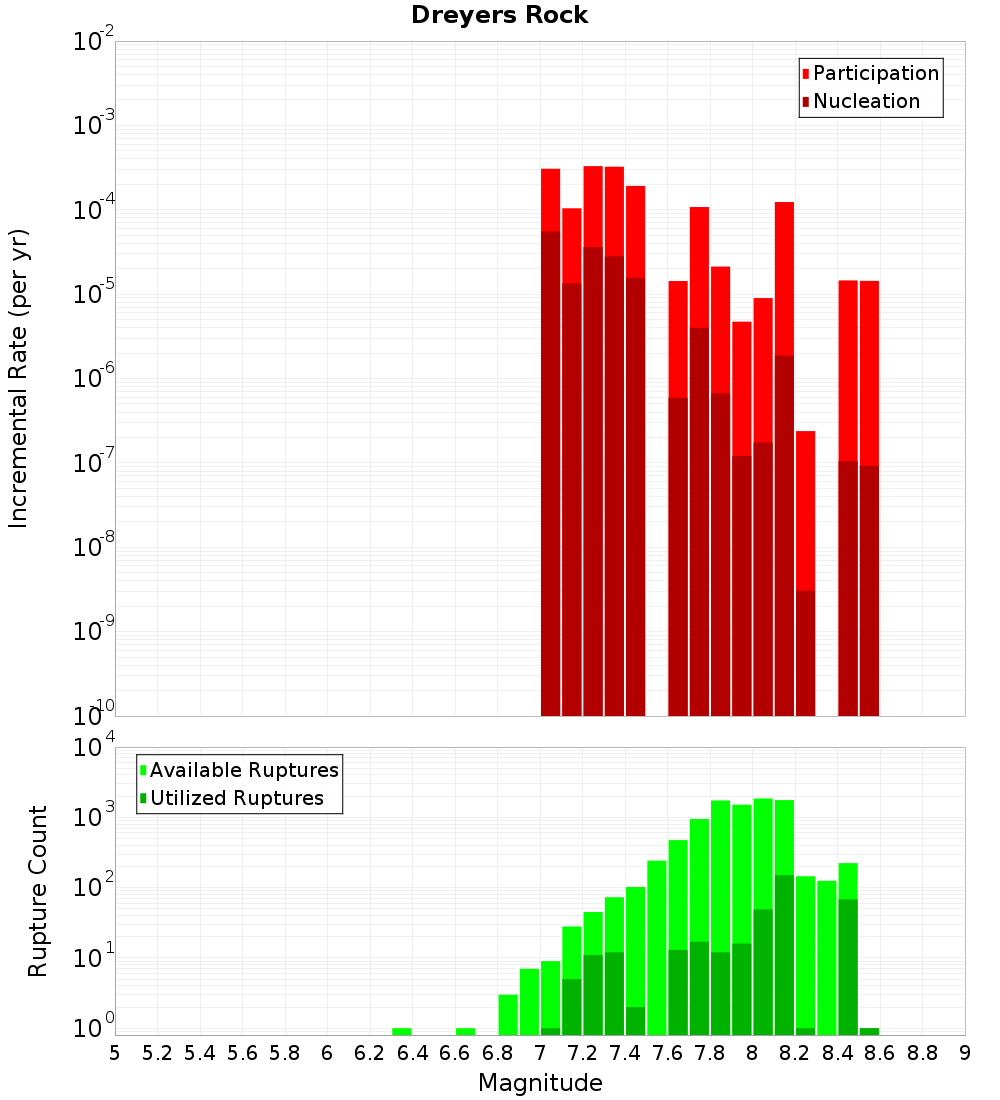 Dreyers Rock

Participation
Nucleation

Incremental Rate (per yr)

$10^{-2}$
$10^{-3}$
$10^{-4}$
$10^{-5}$
$10^{-6}$
$10^{-7}$
$10^{-8}$
$10^{-9}$
$10^{-10}$

Available Ruptures
Utilized Ruptures

Rupture Count

$10^{4}$
$10^{3}$
$10^{2}$
$10^{1}$
$10^{0}$

5 5.2 5.4 5.6 5.8 6 6.2 6.4 6.6 6.8 7 7.2 7.4 7.6 7.8 8 8.2 8.4 8.6 8.8 9

Magnitude